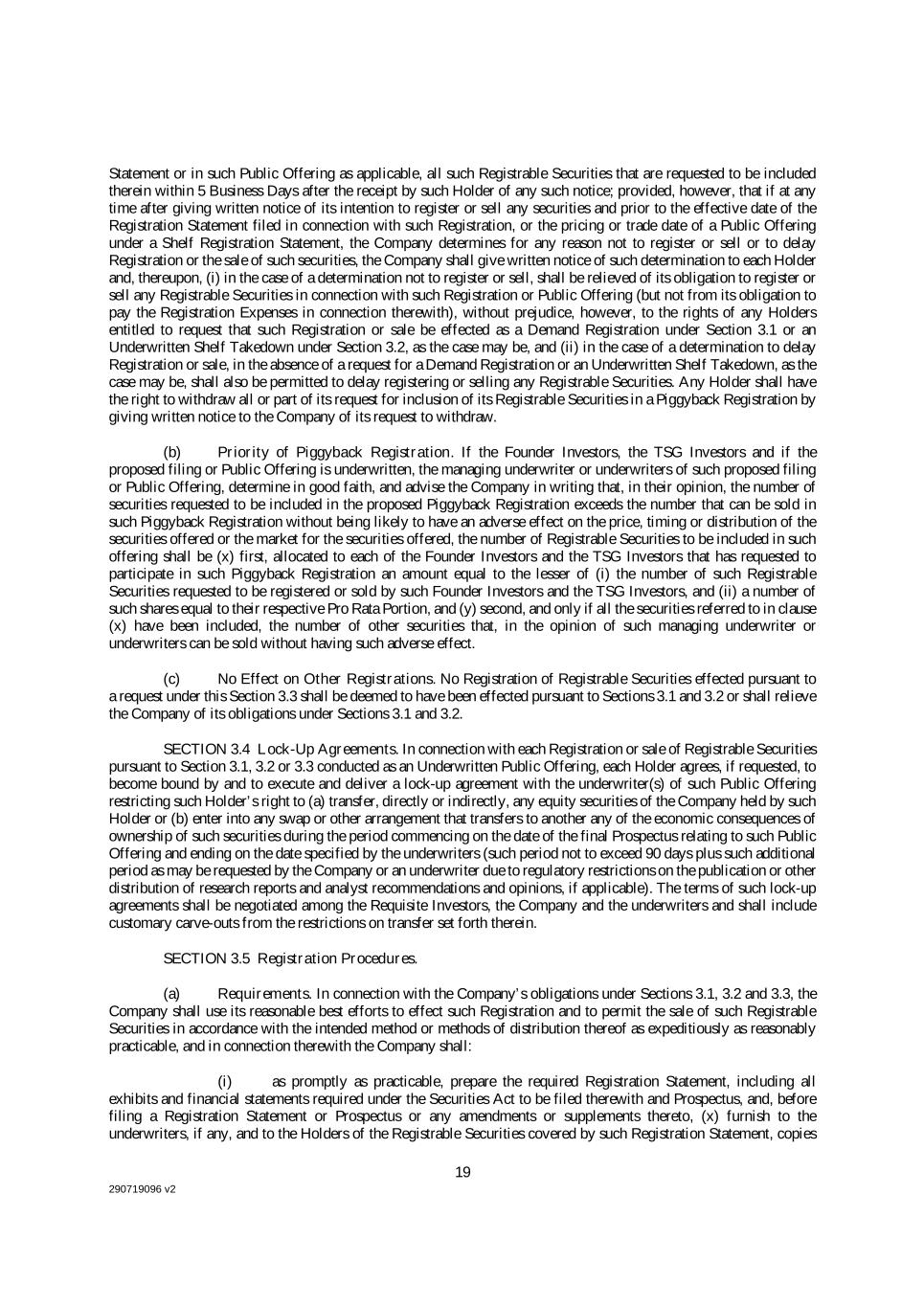 Statement or in such Public Offering as applicable, all such Registrable Securities that are requested to be included therein within 5 Business Days after the receipt by such Holder of any such notice; provided, however, that if at any time after giving written notice of its intention to register or sell any securities and prior to the effective date of the Registration Statement filed in connection with such Registration, or the pricing or trade date of a Public Offering under a Shelf Registration Statement, the Company determines for any reason not to register or sell or to delay Registration or the sale of such securities, the Company shall give written notice of such determination to each Holder and, thereupon, (i) in the case of a determination not to register or sell, shall be relieved of its obligation to register or sell any Registrable Securities in connection with such Registration or Public Offering (but not from its obligation to pay the Registration Expenses in connection therewith), without prejudice, however, to the rights of any Holders entitled to request that such Registration or sale be effected as a Demand Registration under Section 3.1 or an Underwritten Shelf Takedown under Section 3.2, as the case may be, and (ii) in the case of a determination to delay Registration or sale, in the absence of a request for a Demand Registration or an Underwritten Shelf Takedown, as the case may be, shall also be permitted to delay registering or selling any Registrable Securities. Any Holder shall have the right to withdraw all or part of its request for inclusion of its Registrable Securities in a Piggyback Registration by giving written notice to the Company of its request to withdraw.

(b) Priority of Piggyback Registration. If the Founder Investors, the TSG Investors and if the proposed filing or Public Offering is underwritten, the managing underwriter or underwriters of such proposed filing or Public Offering, determine in good faith, and advise the Company in writing that, in their opinion, the number of securities requested to be included in the proposed Piggyback Registration exceeds the number that can be sold in such Piggyback Registration without being likely to have an adverse effect on the price, timing or distribution of the securities offered or the market for the securities offered, the number of Registrable Securities to be included in such offering shall be (x) first, allocated to each of the Founder Investors and the TSG Investors that has requested to participate in such Piggyback Registration an amount equal to the lesser of (i) the number of such Registrable Securities requested to be registered or sold by such Founder Investors and the TSG Investors, and (ii) a number of such shares equal to their respective Pro Rata Portion, and (y) second, and only if all the securities referred to in clause (x) have been included, the number of other securities that, in the opinion of such managing underwriter or underwriters can be sold without having such adverse effect.

(c) No Effect on Other Registrations. No Registration of Registrable Securities effected pursuant to a request under this Section 3.3 shall be deemed to have been effected pursuant to Sections 3.1 and 3.2 or shall relieve the Company of its obligations under Sections 3.1 and 3.2.

SECTION 3.4 Lock-Up Agreements. In connection with each Registration or sale of Registrable Securities pursuant to Section 3.1, 3.2 or 3.3 conducted as an Underwritten Public Offering, each Holder agrees, if requested, to become bound by and to execute and deliver a lock-up agreement with the underwriter(s) of such Public Offering restricting such Holder's right to (a) transfer, directly or indirectly, any equity securities of the Company held by such Holder or (b) enter into any swap or other arrangement that transfers to another any of the economic consequences of ownership of such securities during the period commencing on the date of the final Prospectus relating to such Public Offering and ending on the date specified by the underwriters (such period not to exceed 90 days plus such additional period as may be requested by the Company or an underwriter due to regulatory restrictions on the publication or other distribution of research reports and analyst recommendations and opinions, if applicable). The terms of such lock-up agreements shall be negotiated among the Requisite Investors, the Company and the underwriters and shall include customary carve-outs from the restrictions on transfer set forth therein.

SECTION 3.5 Registration Procedures.

(a) Requirements. In connection with the Company's obligations under Sections 3.1, 3.2 and 3.3, the Company shall use its reasonable best efforts to effect such Registration and to permit the sale of such Registrable Securities in accordance with the intended method or methods of distribution thereof as expeditiously as reasonably practicable, and in connection therewith the Company shall:

(i) as promptly as practicable, prepare the required Registration Statement, including all exhibits and financial statements required under the Securities Act to be filed therewith and Prospectus, and, before filing a Registration Statement or Prospectus or any amendments or supplements thereto, (x) furnish to the underwriters, if any, and to the Holders of the Registrable Securities covered by such Registration Statement, copies

19

290719096 v2